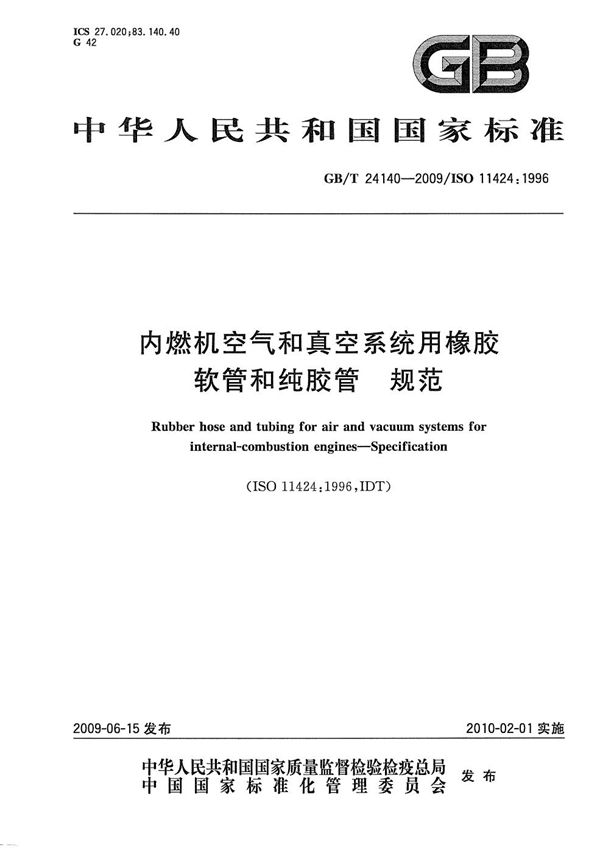 ICS 27.020;83.140.40
G 42

GB

中华人民共和国国家标准

GB/T 24140—2009/ISO 11424:1996

内燃机空气和真空系统用橡胶软管和纯胶管　规范

Rubber hose and tubing for air and vacuum systems for internal-combustion engines—Specification

(ISO 11424:1996,IDT)

2009-06-15 发布

2010-02-01 实施

中华人民共和国国家质量监督检验检疫总局
中国国家标准化管理委员会
发布